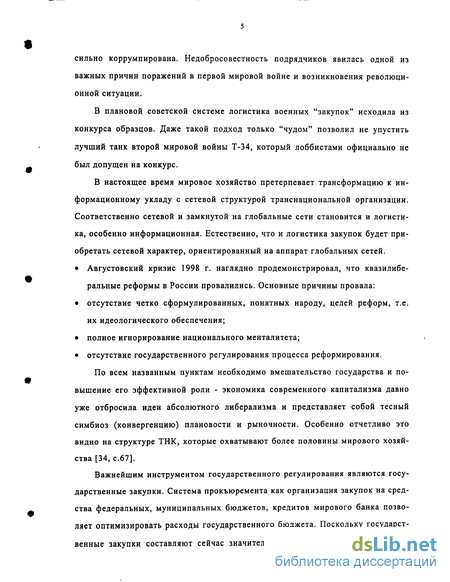 5

сильно коррумпирована. Недобросовестность подрядчиков явилась одной из важных причин поражений в первой мировой войне и возникновения революционной ситуации.

В плановой советской системе логистика военных "закупок" исходила из конкурса образцов. Даже такой подход только "чудом" позволил не упустить лучший танк второй мировой войны Т-34, который лоббистами официально не был допущен на конкурс.

В настоящее время мировое хозяйство претерпевает трансформацию к информационному укладу с сетевой структурой транснациональной организации. Соответственно сетевой и замкнутой на глобальные сети становится и логистика, особенно информационная. Естественно, что и логистика закупок будет приобретать сетевой характер, ориентированный на аппарат глобальных сетей.

• Августовский кризис 1998 г. наглядно продемонстрировал, что квазилиберальные реформы в России провалились. Основные причины провала:

• отсутствие четко сформулированных, понятных народу, целей реформ, т.е. их идеологического обеспечения;

• полное игнорирование национального менталитета;

• отсутствие государственного регулирования процесса реформирования.

По всем названным пунктам необходимо вмешательство государства и повышение его эффективной роли - экономика современного капитализма давно уже отбросила идеи абсолютного либерализма и представляет собой тесный симбиоз (конвергенцию) плановости и рыночности. Особенно отчетливо это видно на структуре ТНК, которые охватывают более половины мирового хозяйства [34, с.67].

Важнейшим инструментом государственного регулирования являются государственные закупки. Система прокьюремента как организация закупок на средства федеральных, муниципальных бюджетов, кредитов мирового банка позволяет оптимизировать расходы государственного бюджета. Поскольку государственные закупки составляют сейчас значител

dsLib.net
библиотека диссертаций